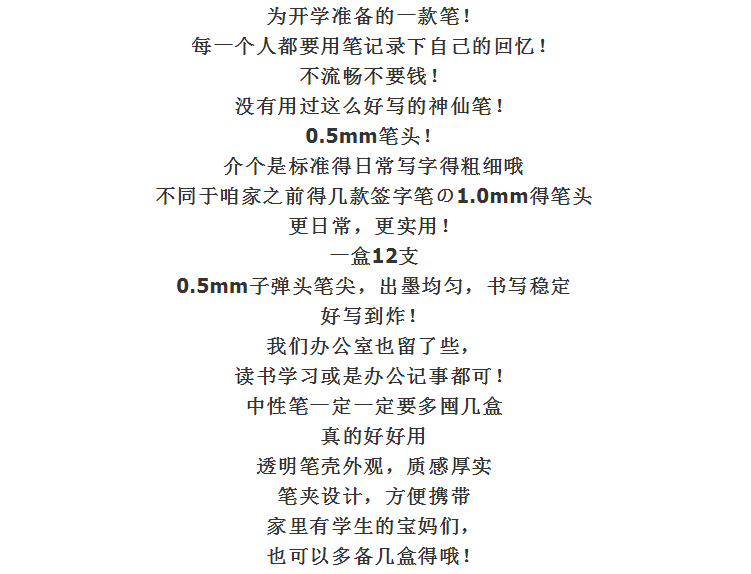 为开学准备的一款笔！
每一个人都要用笔记录下自己的回忆！
不流畅不要钱！
没有用过这么好写的神仙笔！
0.5mm笔头！
介个是标准得日常写字得粗细哦
不同于咱家之前得几款签字笔の1.0mm得笔头
更日常，更实用！
一盒12支
0.5mm子弹头笔尖，出墨均匀，书写稳定
好写到炸！
我们办公室也留了些，
读书学习或是办公记事都可！
中性笔一定一定要多囤几盒
真的好好用
透明笔壳外观，质感厚实
笔夹设计，方便携带
家里有学生的宝妈们，
也可以多备几盒得哦！